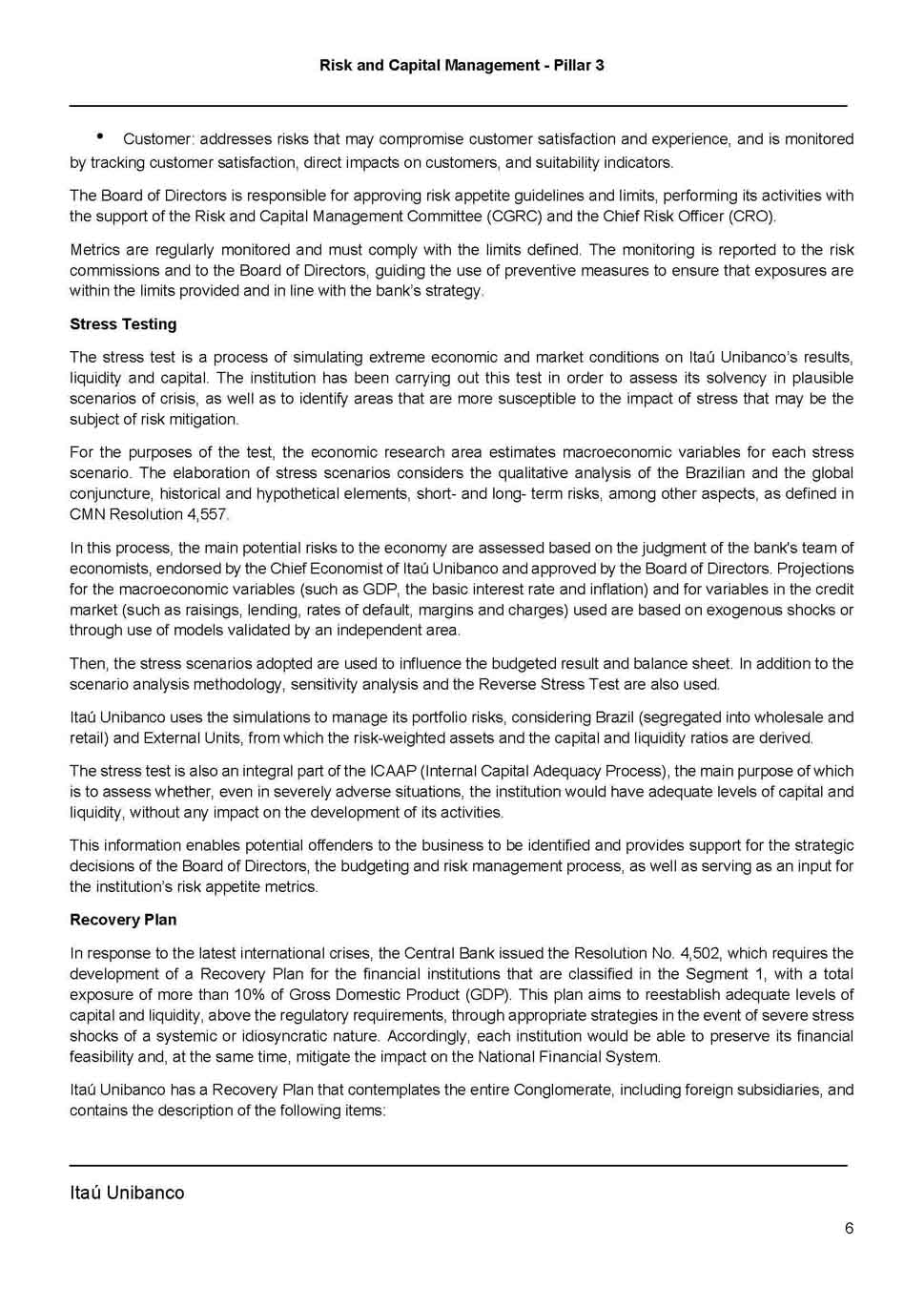 Risk and Capital Management - Pillar 3

• Customer: addresses risks that may compromise customer satisfaction and experience, and is monitored by tracking customer satisfaction, direct impacts on customers, and suitability indicators.

The Board of Directors is responsible for approving risk appetite guidelines and limits, performing its activities with the support of the Risk and Capital Management Committee (CGRC) and the Chief Risk Officer (CRO).

Metrics are regularly monitored and must comply with the limits defined. The monitoring is reported to the risk commissions and to the Board of Directors, guiding the use of preventive measures to ensure that exposures are within the limits provided and in line with the bank's strategy.

Stress Testing

The stress test is a process of simulating extreme economic and market conditions on Itaú Unibanco's results, liquidity and capital. The institution has been carrying out this test in order to assess its solvency in plausible scenarios of crisis, as well as to identify areas that are more susceptible to the impact of stress that may be the subject of risk mitigation.

For the purposes of the test, the economic research area estimates macroeconomic variables for each stress scenario. The elaboration of stress scenarios considers the qualitative analysis of the Brazilian and the global conjuncture, historical and hypothetical elements, short- and long- term risks, among other aspects, as defined in CMN Resolution 4,557.

In this process, the main potential risks to the economy are assessed based on the judgment of the bank's team of economists, endorsed by the Chief Economist of Itaú Unibanco and approved by the Board of Directors. Projections for the macroeconomic variables (such as GDP, the basic interest rate and inflation) and for variables in the credit market (such as raisings, lending, rates of default, margins and charges) used are based on exogenous shocks or through use of models validated by an independent area.

Then, the stress scenarios adopted are used to influence the budgeted result and balance sheet. In addition to the scenario analysis methodology, sensitivity analysis and the Reverse Stress Test are also used.

Itaú Unibanco uses the simulations to manage its portfolio risks, considering Brazil (segregated into wholesale and retail) and External Units, from which the risk-weighted assets and the capital and liquidity ratios are derived.

The stress test is also an integral part of the ICAAP (Internal Capital Adequacy Process), the main purpose of which is to assess whether, even in severely adverse situations, the institution would have adequate levels of capital and liquidity, without any impact on the development of its activities.

This information enables potential offenders to the business to be identified and provides support for the strategic decisions of the Board of Directors, the budgeting and risk management process, as well as serving as an input for the institution's risk appetite metrics.

Recovery Plan

In response to the latest international crises, the Central Bank issued the Resolution No. 4,502, which requires the development of a Recovery Plan for the financial institutions that are classified in the Segment 1, with a total exposure of more than 10% of Gross Domestic Product (GDP). This plan aims to reestablish adequate levels of capital and liquidity, above the regulatory requirements, through appropriate strategies in the event of severe stress shocks of a systemic or idiosyncratic nature. Accordingly, each institution would be able to preserve its financial feasibility and, at the same time, mitigate the impact on the National Financial System.

Itaú Unibanco has a Recovery Plan that contemplates the entire Conglomerate, including foreign subsidiaries, and contains the description of the following items:

Itaú Unibanco

6